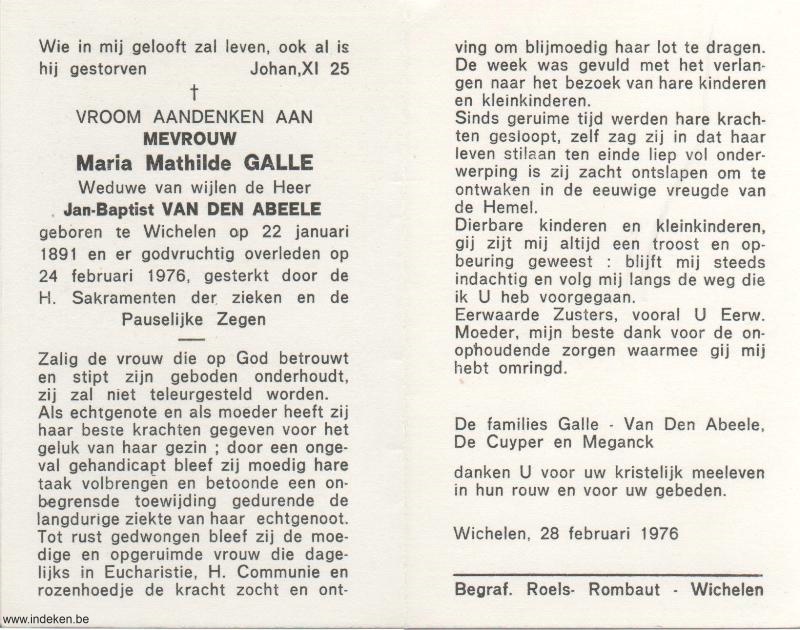 Wie in mij gelooft zal leven, ook al is hij gestorven Johan,XI 25

†

VROOM AANDENKEN AAN
MEVROUW
Maria Mathilde GALLE
Weduwe van wijlen de Heer
Jan-Baptist VAN DEN ABEELE

geboren te Wichelen op 22 januari 1891 en er godvruchtig overleden op 24 februari 1976, gesterkt door de H. Sakramenten der zieken en de Pauselijke Zegen

Zalig de vrouw die op God betrouwt en stipt zijn geboden onderhoudt, zij zal niet teleurgesteld worden.
Als echtgenote en als moeder heeft zij haar beste krachten gegeven voor het geluk van haar gezin ; door een ongeval gehandicapt bleef zij moedig hare taak volbrengen en betoonde een onbegrensde toewijding gedurende de langdurige ziekte van haar echtgenoot.
Tot rust gedwongen bleef zij de moedige en opgeruimde vrouw die dagelijks in Eucharistie, H. Communie en rozenhoedje de kracht zocht en ontving om blijmoedig haar lot te dragen.
De week was gevuld met het verlangen naar het bezoek van hare kinderen en kleinkinderen.
Sinds geruime tijd werden hare krachten gesloopt, zelf zag zij in dat haar leven stilaan ten einde liep vol onderwerping is zij zacht ontslapen om te ontwaken in de eeuwige vreugde van de Hemel.
Dierbare kinderen en kleinkinderen, gij zijt mij altijd een troost en opbeuring geweest : blijft mij steeds indachtig en volg mij langs de weg die ik U heb voorgegaan.
Eerwaarde Zusters, vooral U Eerw. Moeder, mijn beste dank voor de onophoudende zorgen waarmee gij mij hebt omringd.

De families Galle - Van Den Abeele, De Cuyper en Meganck

danken U voor uw kristelijk meeleven in hun rouw en voor uw gebeden.

Wichelen, 28 februari 1976

Begraf. Roels- Rombaut - Wichelen

www.indeken.be